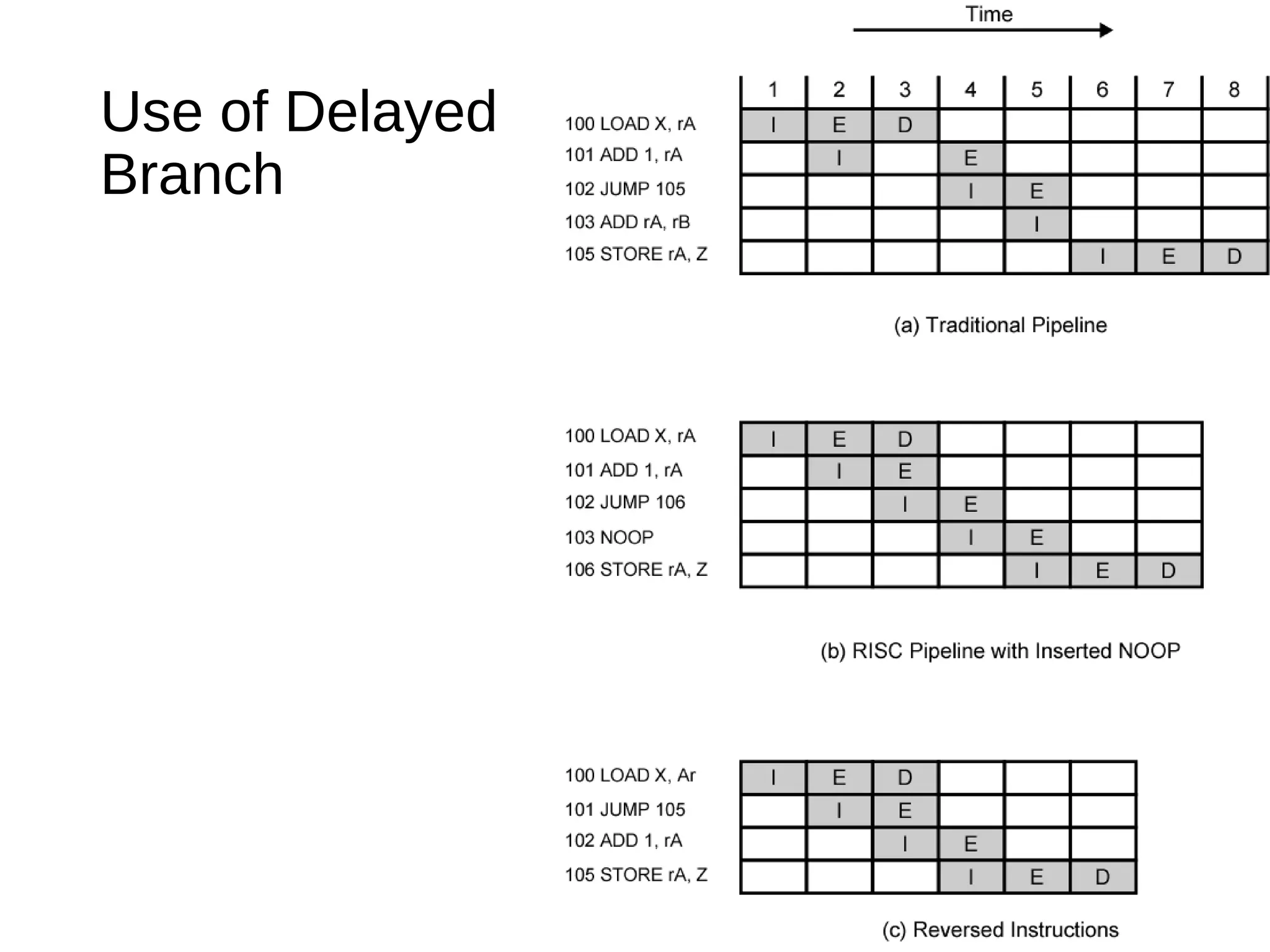 Use of Delayed Branch

Time

| | 1 | 2 | 3 | 4 | 5 | 6 | 7 | 8 |
|---|---|---|---|---|---|---|---|---|
| 100 LOAD X, rA | I | E | D | | | | | |
| 101 ADD 1, rA | | I | | E | | | | |
| 102 JUMP 105 | | | | I | E | | | |
| 103 ADD rA, rB | | | | | I | | | |
| 105 STORE rA, Z | | | | | | I | E | D |

(a) Traditional Pipeline

| | | | | | | | |
|---|---|---|---|---|---|---|---|
| 100 LOAD X, rA | I | E | D | | | | |
| 101 ADD 1, rA | | I | E | | | | |
| 102 JUMP 106 | | | I | E | | | |
| 103 NOOP | | | | I | E | | |
| 106 STORE rA, Z | | | | | I | E | D |

(b) RISC Pipeline with Inserted NOOP

| | | | | | | |
|---|---|---|---|---|---|---|
| 100 LOAD X, Ar | I | E | D | | | |
| 101 JUMP 105 | | I | E | | | |
| 102 ADD 1, rA | | | I | E | | |
| 105 STORE rA, Z | | | | I | E | D |

(c) Reversed Instructions